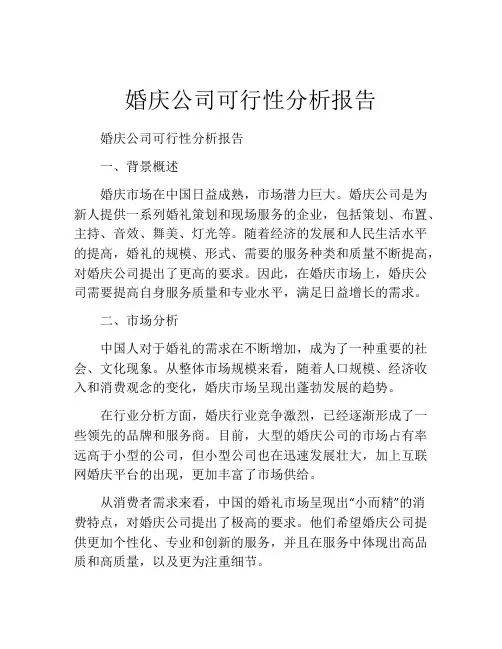 婚庆公司可行性分析报告

婚庆公司可行性分析报告

一、背景概述

婚庆市场在中国日益成熟，市场潜力巨大。婚庆公司是为新人提供一系列婚礼策划和现场服务的企业，包括策划、布置、主持、音效、舞美、灯光等。随着经济的发展和人民生活水平的提高，婚礼的规模、形式、需要的服务种类和质量不断提高，对婚庆公司提出了更高的要求。因此，在婚庆市场上，婚庆公司需要提高自身服务质量和专业水平，满足日益增长的需求。

二、市场分析

中国人对于婚礼的需求在不断增加，成为了一种重要的社会、文化现象。从整体市场规模来看，随着人口规模、经济收入和消费观念的变化，婚庆市场呈现出蓬勃发展的趋势。

在行业分析方面，婚庆行业竞争激烈，已经逐渐形成了一些领先的品牌和服务商。目前，大型的婚庆公司的市场占有率远高于小型的公司，但小型公司也在迅速发展壮大，加上互联网婚庆平台的出现，更加丰富了市场供给。

从消费者需求来看，中国的婚礼市场呈现出“小而精”的消费特点，对婚庆公司提出了极高的要求。他们希望婚庆公司提供更加个性化、专业和创新的服务，并且在服务中体现出高品质和高质量，以及更为注重细节。